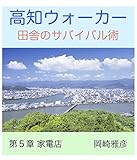 高知ウォーカー
田舎のサバイバル術

第５章 家電店
岡崎雅彦